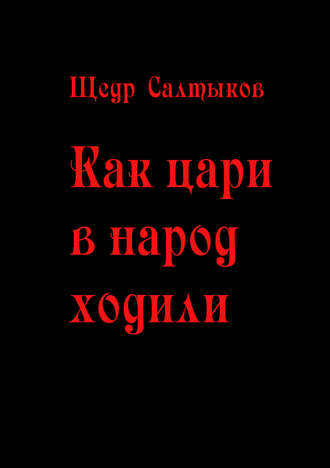 Щедр Салтыков

Как цари в народ ходили